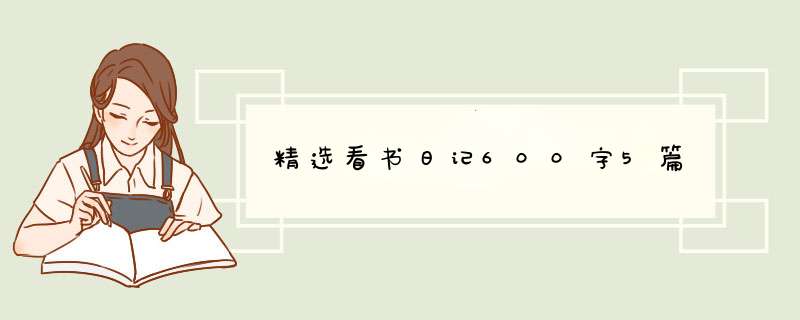 精选看书日记600字5篇